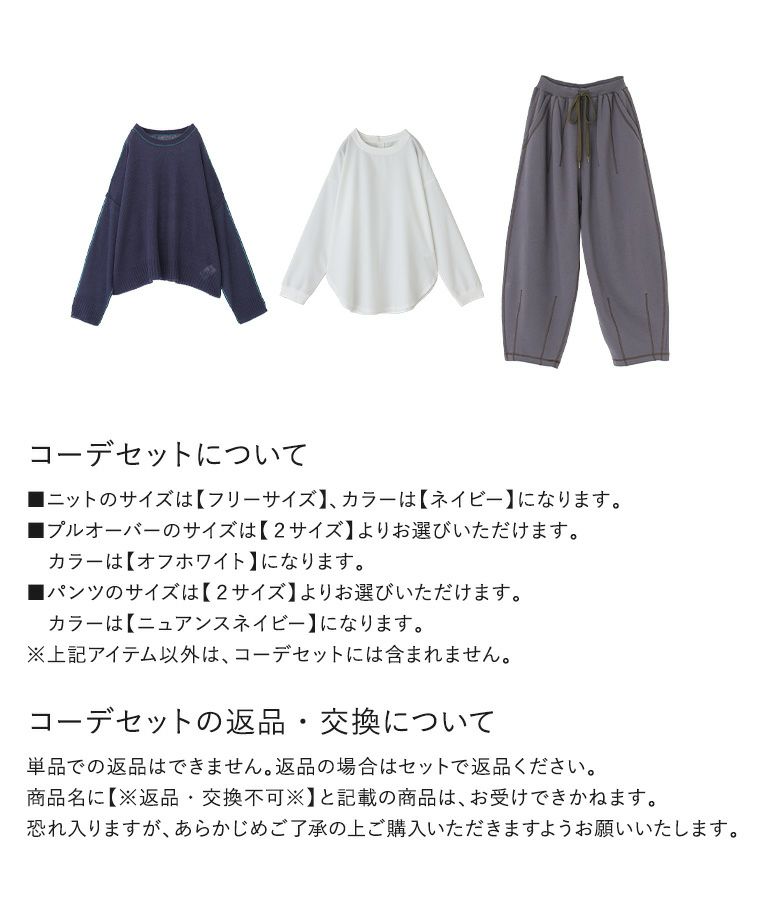 コーデセットについて

■ニットのサイズは【フリーサイズ】、カラーは【ネイビー】になります。
■プルオーバーのサイズは【2サイズ】よりお選びいただけます。
カラーは【オフホワイト】になります。
■パンツのサイズは【2サイズ】よりお選びいただけます。
カラーは【ニュアンスネイビー】になります。
※上記アイテム以外は、コーデセットには含まれません。

コーデセットの返品・交換について

単品での返品はできません。返品の場合はセットで返品ください。
商品名に【※返品・交換不可※】と記載の商品は、お受けできかねます。
恐れ入りますが、あらかじめご了承の上ご購入いただきますようお願いいたします。